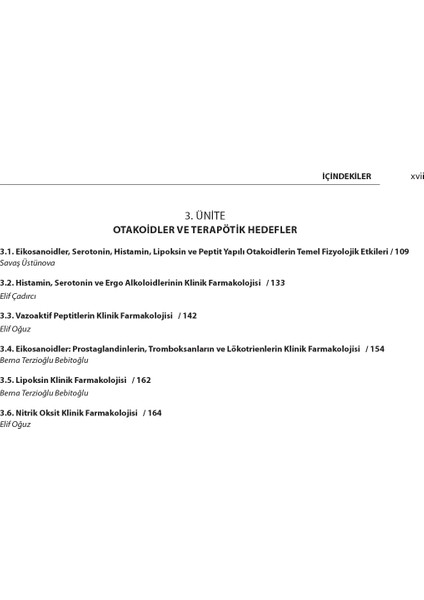 İÇİNDEKİLER xvii

3. ÜNİTE
OTAKOİDLER VE TERAPÖTİK HEDEFLER

3.1. Eikosanoidler, Serotonin, Histamin, Lipoksin ve Peptit Yapılı Otakoidlerin Temel Fizyolojik Etkileri / 109
Savaş Üstünova

3.2. Histamin, Serotonin ve Ergo Alkoloidlerinin Klinik Farmakolojisi / 133
Elif Çadırcı

3.3. Vazoaktif Peptitlerin Klinik Farmakolojisi / 142
Elif Oğuz

3.4. Eikosanoidler: Prostaglandinlerin, Tromboksanların ve Lökotrienlerin Klinik Farmakolojisi / 154
Berna Terzioğlu Bebitoğlu

3.5. Lipoksin Klinik Farmakolojisi / 162
Berna Terzioğlu Bebitoğlu

3.6. Nitrik Oksit Klinik Farmakolojisi / 164
Elif Oğuz